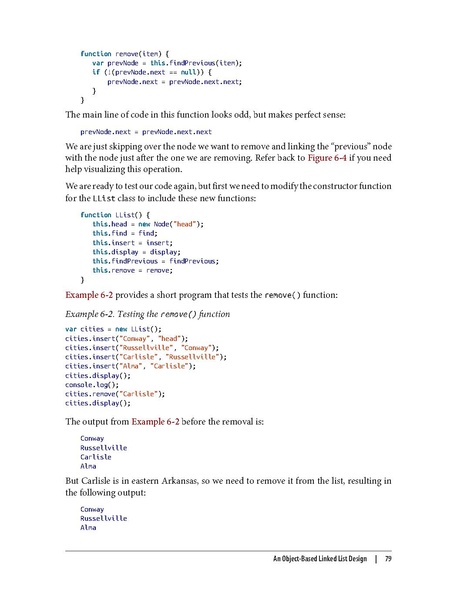 function remove(item) {
    var prevNode = this.findPrevious(item);
    if (!(prevNode.next == null)) {
        prevNode.next = prevNode.next.next;
    }
}

The main line of code in this function looks odd, but makes perfect sense:

prevNode.next = prevNode.next.next

We are just skipping over the node we want to remove and linking the "previous" node with the node just after the one we are removing. Refer back to Figure 6-4 if you need help visualizing this operation.

We are ready to test our code again, but first we need to modify the constructor function for the LList class to include these new functions:

function LList() {
    this.head = new Node("head");
    this.find = find;
    this.insert = insert;
    this.display = display;
    this.findPrevious = findPrevious;
    this.remove = remove;
}

Example 6-2 provides a short program that tests the remove() function:

Example 6-2. Testing the remove() function

var cities = new LList();
cities.insert("Conway", "head");
cities.insert("Russellville", "Conway");
cities.insert("Carlisle", "Russellville");
cities.insert("Alma", "Carlisle");
cities.display();
console.log();
cities.remove("Carlisle");
cities.display();

The output from Example 6-2 before the removal is:

Conway
Russellville
Carlisle
Alma

But Carlisle is in eastern Arkansas, so we need to remove it from the list, resulting in the following output:

Conway
Russellville
Alma

An Object-Based Linked List Design | 79